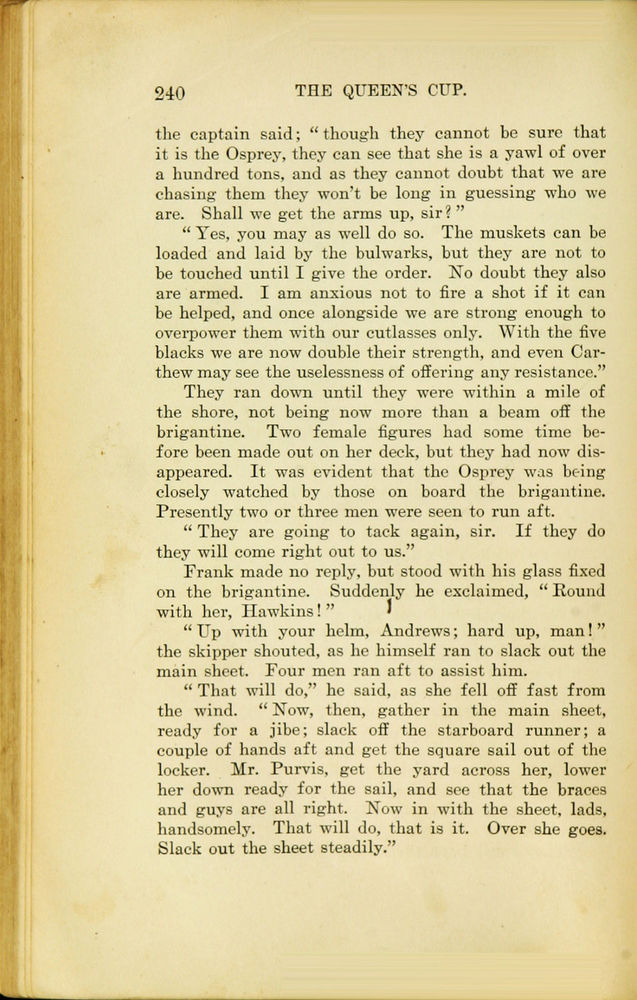 240 THE QUEEN'S CUP.

the captain said; "though they cannot be sure that it is the Osprey, they can see that she is a yawl of over a hundred tons, and as they cannot doubt that we are chasing them they won't be long in guessing who we are. Shall we get the arms up, sir?"

"Yes, you may as well do so. The muskets can be loaded and laid by the bulwarks, but they are not to be touched until I give the order. No doubt they also are armed. I am anxious not to fire a shot if it can be helped, and once alongside we are strong enough to overpower them with our cutlasses only. With the five blacks we are now double their strength, and even Carthew may see the uselessness of offering any resistance."

They ran down until they were within a mile of the shore, not being now more than a beam off the brigantine. Two female figures had some time before been made out on her deck, but they had now disappeared. It was evident that the Osprey was being closely watched by those on board the brigantine. Presently two or three men were seen to run aft.

"They are going to tack again, sir. If they do they will come right out to us."

Frank made no reply, but stood with his glass fixed on the brigantine. Suddenly he exclaimed, "Round with her, Hawkins!"

"Up with your helm, Andrews; hard up, man!" the skipper shouted, as he himself ran to slack out the main sheet. Four men ran aft to assist him.

"That will do," he said, as she fell off fast from the wind. "Now, then, gather in the main sheet, ready for a jibe; slack off the starboard runner; a couple of hands aft and get the square sail out of the locker. Mr. Purvis, get the yard across her, lower her down ready for the sail, and see that the braces and guys are all right. Now in with the sheet, lads, handsomely. That will do, that is it. Over she goes. Slack out the sheet steadily."